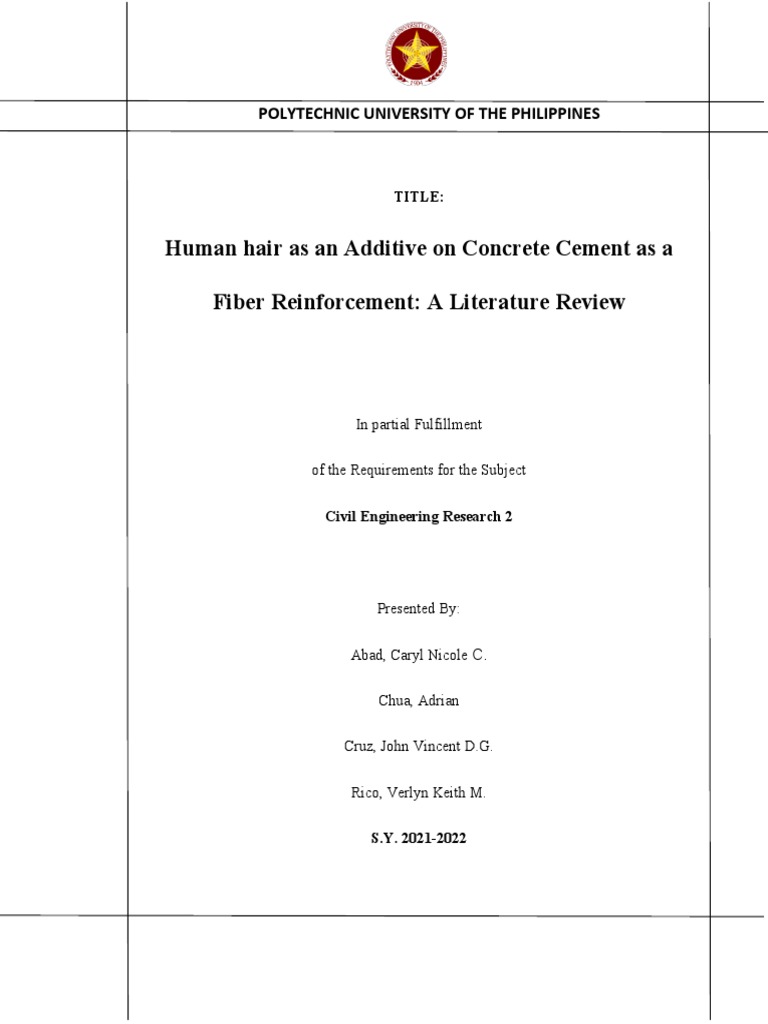 POLYTECHNIC UNIVERSITY OF THE PHILIPPINES

TITLE:

Human hair as an Additive on Concrete Cement as a Fiber Reinforcement: A Literature Review

In partial Fulfillment

of the Requirements for the Subject

Civil Engineering Research 2

Presented By:

Abad, Caryl Nicole C.

Chua, Adrian

Cruz, John Vincent D.G.

Rico, Verlyn Keith M.

S.Y. 2021-2022